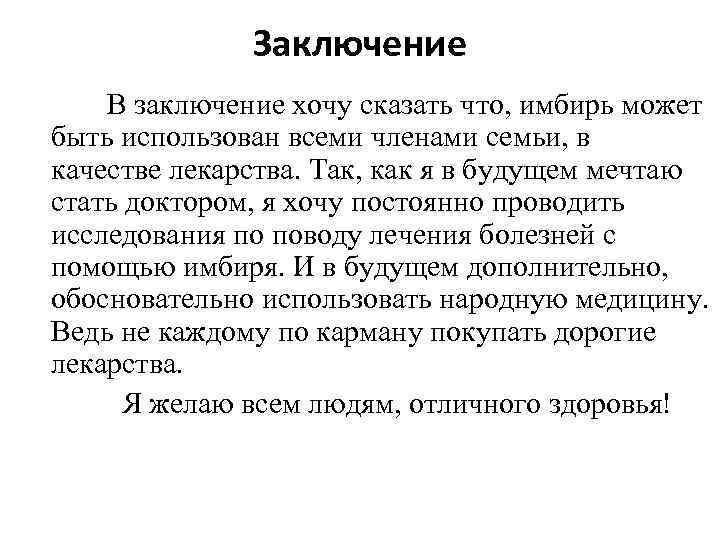 Заключение

В заключение хочу сказать что, имбирь может быть использован всеми членами семьи, в качестве лекарства. Так, как я в будущем мечтаю стать доктором, я хочу постоянно проводить исследования по поводу лечения болезней с помощью имбиря. И в будущем дополнительно, обосновательно использовать народную медицину. Ведь не каждому по карману покупать дорогие лекарства.

Я желаю всем людям, отличного здоровья!